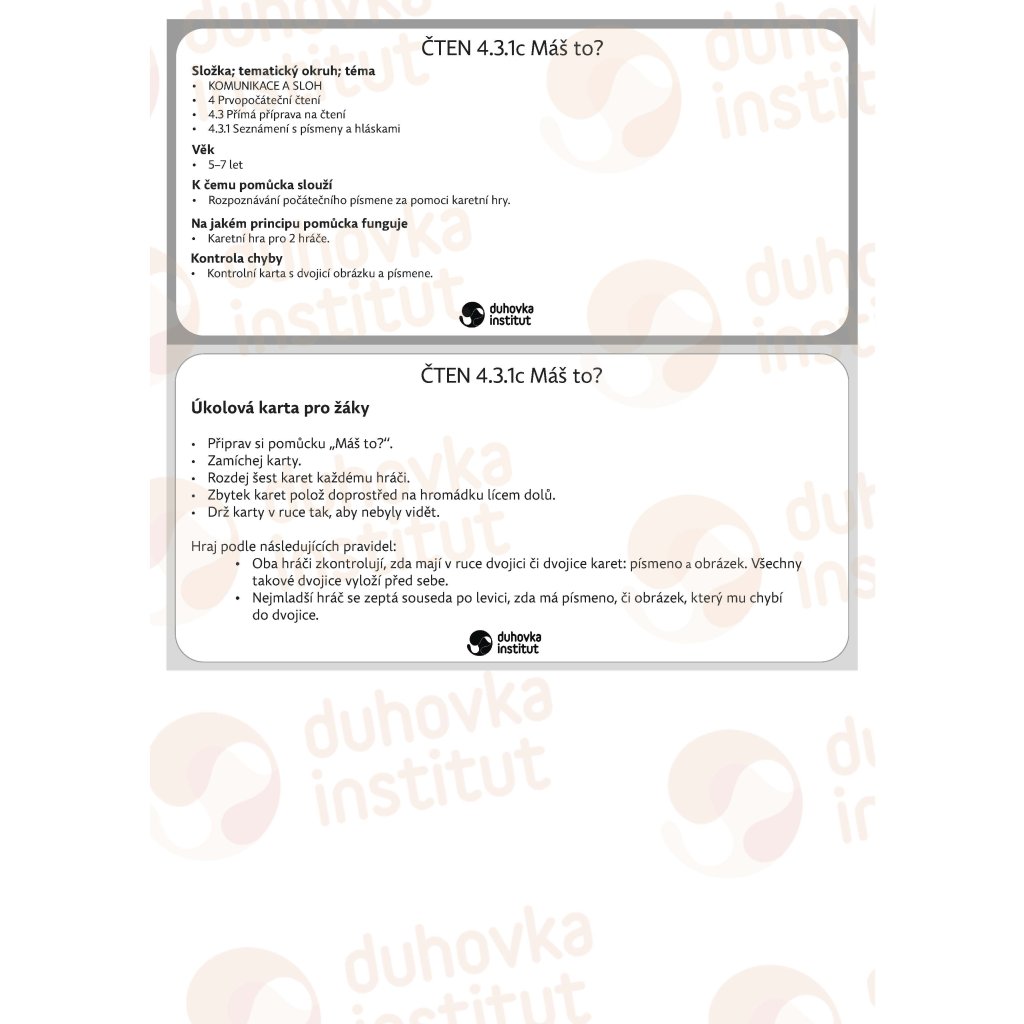 ČTEN 4.3.1c Máš to?

Složka; tematický okruh; téma
• KOMUNIKACE A SLOH
• 4 Prvopočáteční čtení
• 4.3 Přímá příprava na čtení
• 4.3.1 Seznámení s písmeny a hláskami

Věk
• 5–7 let

K čemu pomůcka slouží
• Rozpoznávání počátečního písmene za pomoci karetní hry.

Na jakém principu pomůcka funguje
• Karetní hra pro 2 hráče.

Kontrola chyby
• Kontrolní karta s dvojicí obrázku a písmene.

duhovka institut

ČTEN 4.3.1c Máš to?

Úkolová karta pro žáky

• Připrav si pomůcku „Máš to?“.
• Zamíchej karty.
• Rozdej šest karet každému hráči.
• Zbytek karet polož doprostřed na hromádku lícem dolů.
• Drž karty v ruce tak, aby nebyly vidět.

Hraj podle následujících pravidel:
• Oba hráči zkontrolují, zda mají v ruce dvojici či dvojice karet: písmeno a obrázek. Všechny takové dvojice vyloží před sebe.
• Nejmladší hráč se zeptá souseda po levici, zda má písmeno, či obrázek, který mu chybí do dvojice.

duhovka institut

duhovka institut